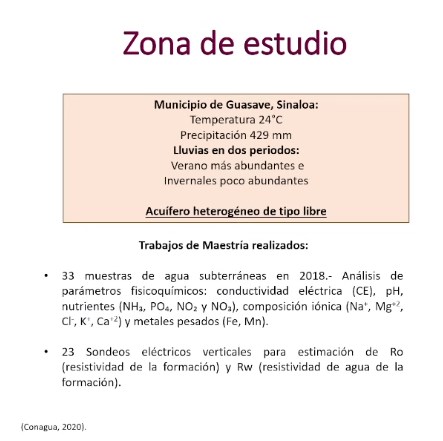 Zona de estudio

Municipio de Guasave, Sinaloa:
Temperatura 24°C
Precipitación 429 mm
Lluvias en dos periodos:
Verano más abundantes e
Invernales poco abundantes

Acuífero heterogéneo de tipo libre

Trabajos de Maestría realizados:

• 33 muestras de agua subterráneas en 2018.- Análisis de parámetros fisicoquímicos: conductividad eléctrica (CE), pH, nutrientes ($NH_3$, $PO_4$, $NO_2$ y $NO_3$), composición iónica ($Na^+$, $Mg^{+2}$, $Cl^-$, $K^+$, $Ca^{+2}$) y metales pesados (Fe, Mn).

• 23 Sondeos eléctricos verticales para estimación de Ro (resistividad de la formación) y Rw (resistividad de agua de la formación).

(Conagua, 2020).